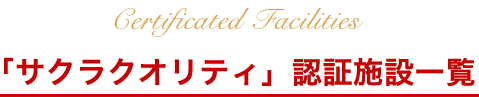 Certificated Facilities

「サクラクオリティ」認証施設一覧